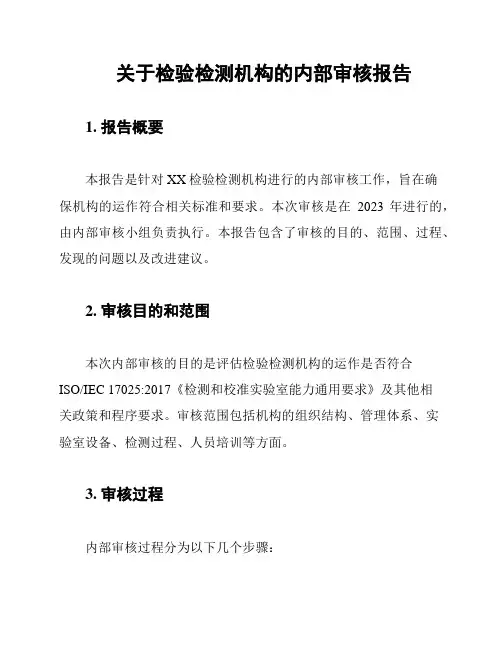 关于检验检测机构的内部审核报告

1. 报告概要

本报告是针对 XX 检验检测机构进行的内部审核工作，旨在确保机构的运作符合相关标准和要求。本次审核是在 2023 年进行的，由内部审核小组负责执行。本报告包含了审核的目的、范围、过程、发现的问题以及改进建议。

2. 审核目的和范围

本次内部审核的目的是评估检验检测机构的运作是否符合 ISO/IEC 17025:2017《检测和校准实验室能力通用要求》及其他相关政策和程序要求。审核范围包括机构的组织结构、管理体系、实验室设备、检测过程、人员培训等方面。

3. 审核过程

内部审核过程分为以下几个步骤：